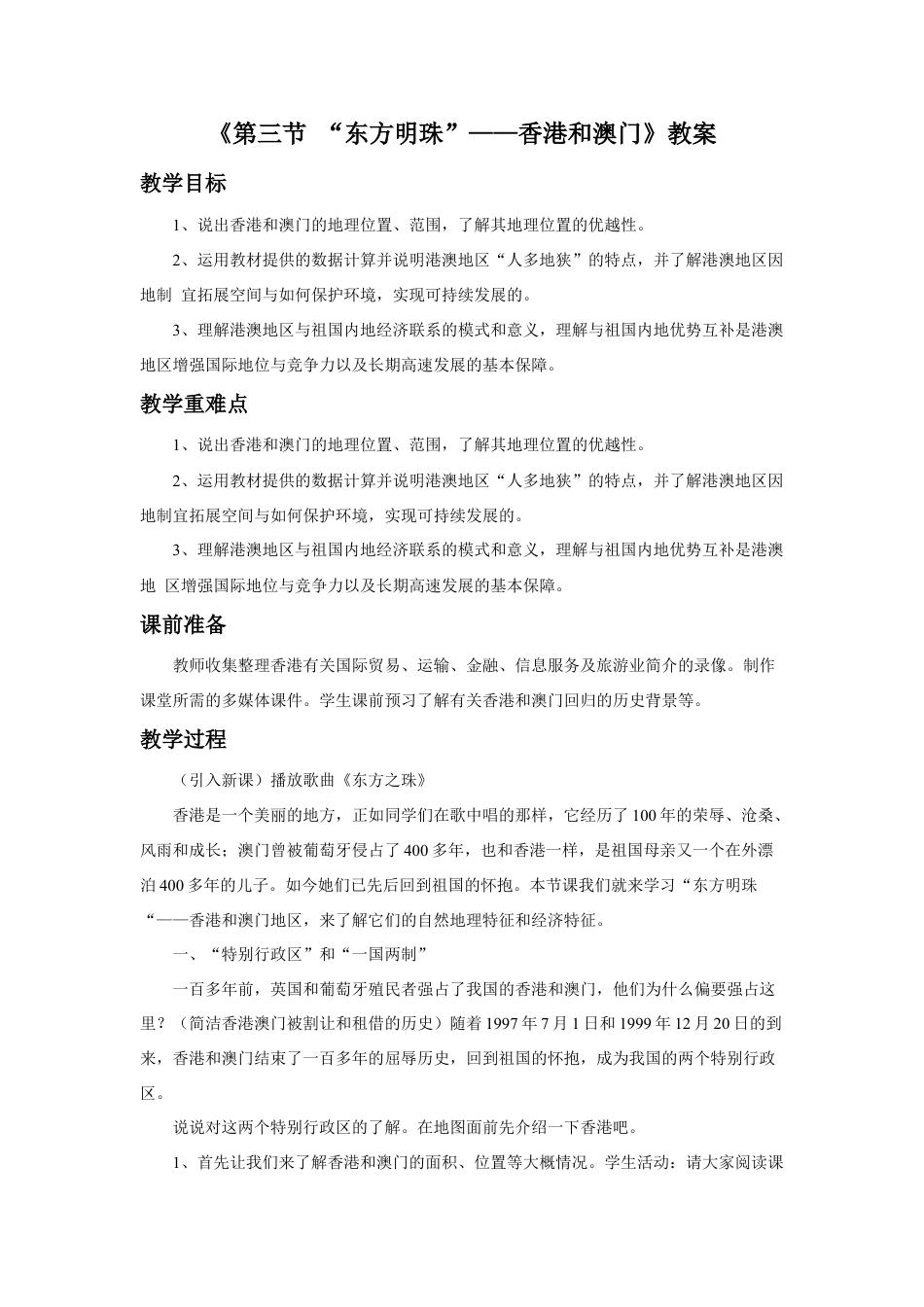 《第三节 “东方明珠”——香港和澳门》教案

教学目标

1、说出香港和澳门的地理位置、范围，了解其地理位置的优越性。

2、运用教材提供的数据计算并说明港澳地区“人多地狭”的特点，并了解港澳地区因地制 宜拓展空间与如何保护环境，实现可持续发展的。

3、理解港澳地区与祖国内地经济联系的模式和意义，理解与祖国内地优势互补是港澳地区增强国际地位与竞争力以及长期高速发展的基本保障。

教学重难点

1、说出香港和澳门的地理位置、范围，了解其地理位置的优越性。

2、运用教材提供的数据计算并说明港澳地区“人多地狭”的特点，并了解港澳地区因地制宜拓展空间与如何保护环境，实现可持续发展的。

3、理解港澳地区与祖国内地经济联系的模式和意义，理解与祖国内地优势互补是港澳地 区增强国际地位与竞争力以及长期高速发展的基本保障。

课前准备

教师收集整理香港有关国际贸易、运输、金融、信息服务及旅游业简介的录像。制作课堂所需的多媒体课件。学生课前预习了解有关香港和澳门回归的历史背景等。

教学过程

（引入新课）播放歌曲《东方之珠》

香港是一个美丽的地方，正如同学们在歌中唱的那样，它经历了100年的荣辱、沧桑、风雨和成长；澳门曾被葡萄牙侵占了400多年，也和香港一样，是祖国母亲又一个在外漂泊400多年的儿子。如今她们已先后回到祖国的怀抱。本节课我们就来学习“东方明珠“——香港和澳门地区，来了解它们的自然地理特征和经济特征。

一、“特别行政区”和“一国两制”

一百多年前，英国和葡萄牙殖民者强占了我国的香港和澳门，他们为什么偏要强占这里？（简洁香港澳门被割让和租借的历史）随着1997年7月1日和1999年12月20日的到来，香港和澳门结束了一百多年的屈辱历史，回到祖国的怀抱，成为我国的两个特别行政区。

说说对这两个特别行政区的了解。在地图面前先介绍一下香港吧。

1、首先让我们来了解香港和澳门的面积、位置等大概情况。学生活动：请大家阅读课